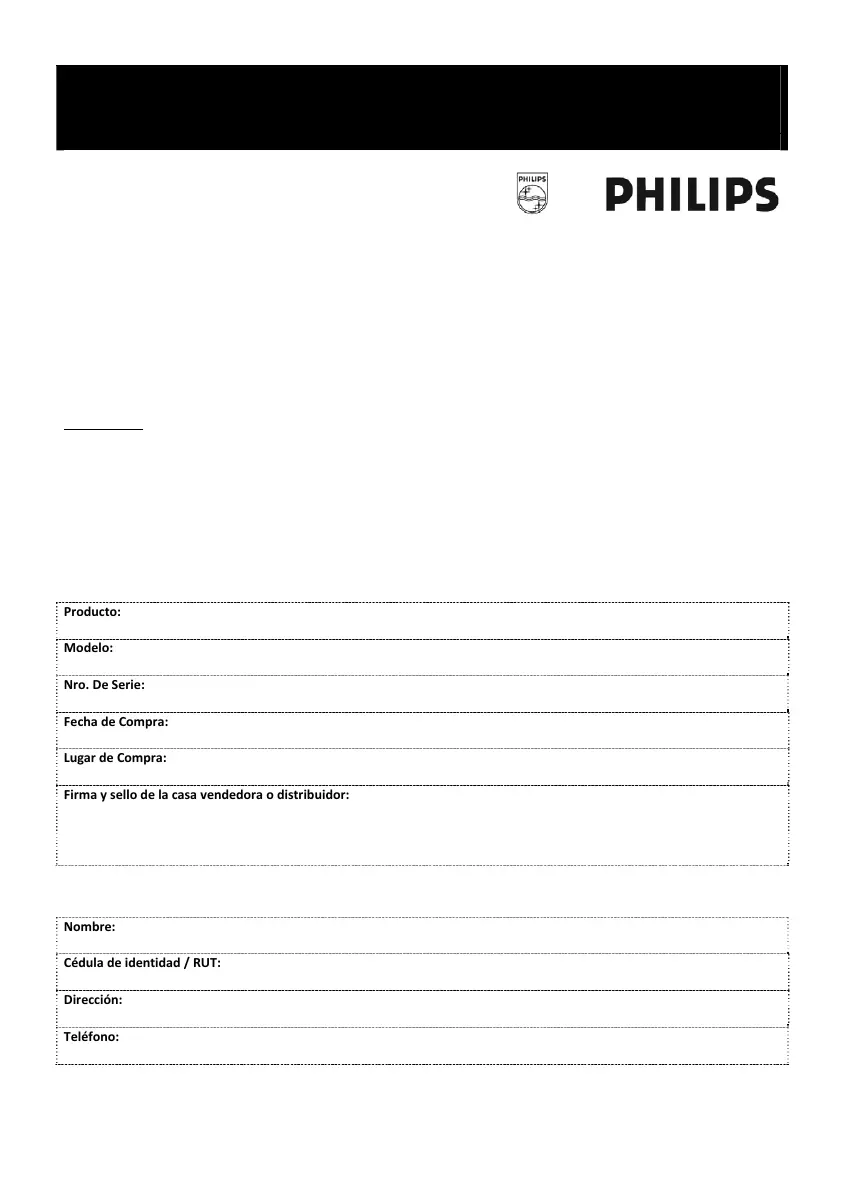 PHILIPS

PHILIPS

Producto:

Modelo:

Nro. De Serie:

Fecha de Compra:

Lugar de Compra:

Firma y sello de la casa vendedora o distribuidor:

Nombre:

Cédula de identidad / RUT:

Dirección:

Teléfono: